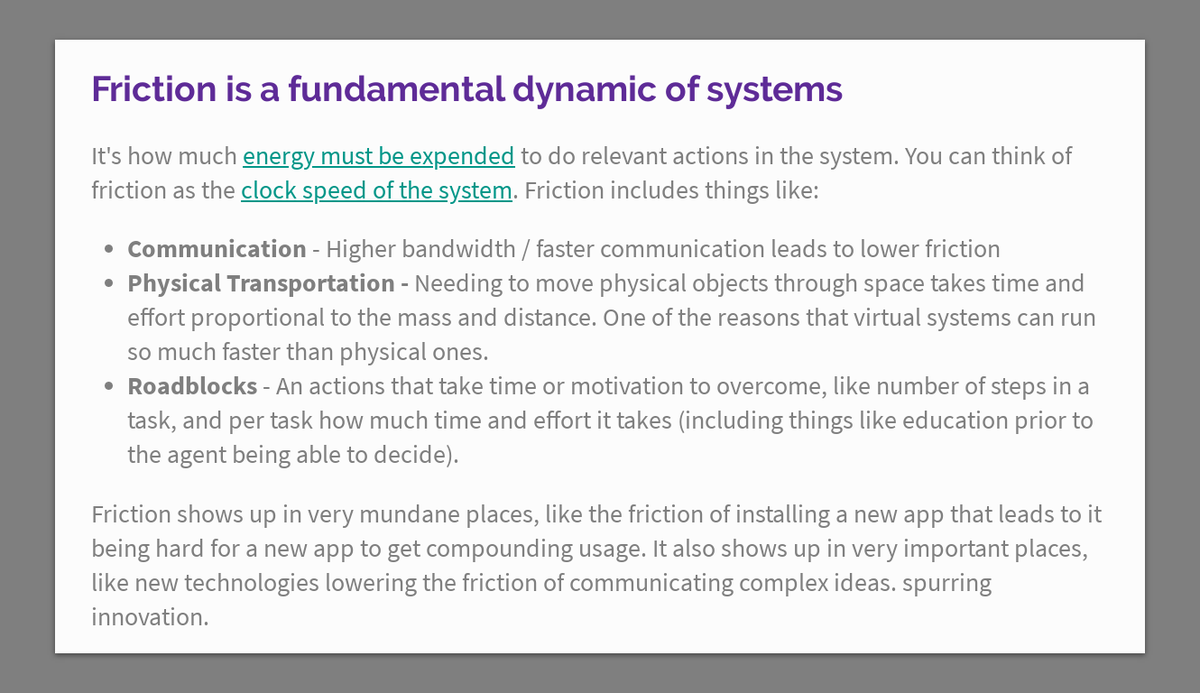 Friction is a fundamental dynamic of systems

It's how much energy must be expended to do relevant actions in the system. You can think of friction as the clock speed of the system. Friction includes things like:

• Communication - Higher bandwidth / faster communication leads to lower friction
• Physical Transportation - Needing to move physical objects through space takes time and effort proportional to the mass and distance. One of the reasons that virtual systems can run so much faster than physical ones.
• Roadblocks - An actions that take time or motivation to overcome, like number of steps in a task, and per task how much time and effort it takes (including things like education prior to the agent being able to decide).

Friction shows up in very mundane places, like the friction of installing a new app that leads to it being hard for a new app to get compounding usage. It also shows up in very important places, like new technologies lowering the friction of communicating complex ideas. spurring innovation.